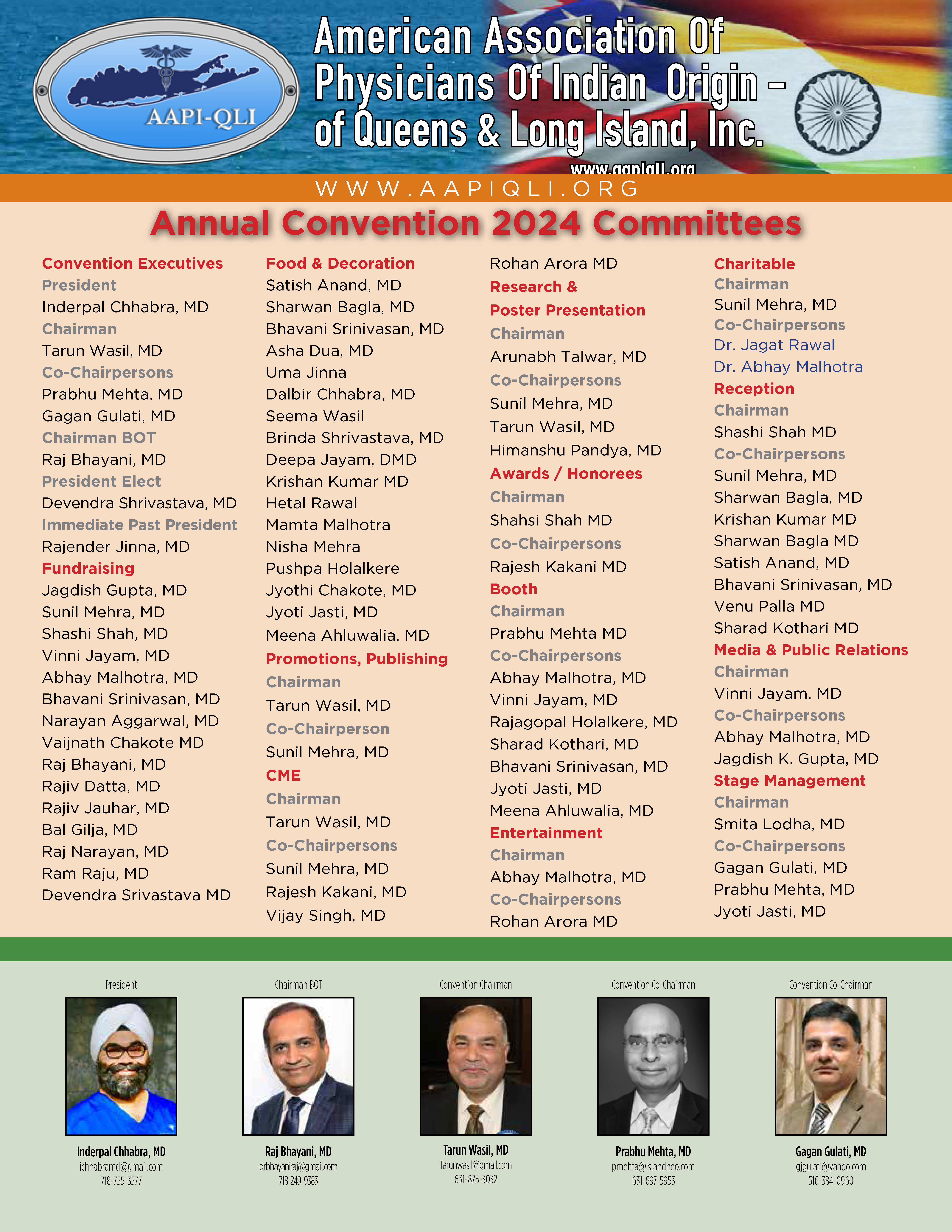 AAPI-QLI

American Association Of Physicians Of Indian Origin – of Queens & Long Island, Inc.

www.aapiqli.org

WWW.AAPIQLI.ORG

Annual Convention 2024 Committees

Convention Executives
President
Inderpal Chhabra, MD
Chairman
Tarun Wasil, MD
Co-Chairpersons
Prabhu Mehta, MD
Gagan Gulati, MD
Chairman BOT
Raj Bhayani, MD
President Elect
Devendra Shrivastava, MD
Immediate Past President
Rajender Jinna, MD
Fundraising
Jagdish Gupta, MD
Sunil Mehra, MD
Shashi Shah, MD
Vinni Jayam, MD
Abhay Malhotra, MD
Bhavani Srinivasan, MD
Narayan Aggarwal, MD
Vaijnath Chakote MD
Raj Bhayani, MD
Rajiv Datta, MD
Rajiv Jauhar, MD
Bal Gilja, MD
Raj Narayan, MD
Ram Raju, MD
Devendra Srivastava MD

Food & Decoration
Satish Anand, MD
Sharwan Bagla, MD
Bhavani Srinivasan, MD
Asha Dua, MD
Uma Jinna
Dalbir Chhabra, MD
Seema Wasil
Brinda Shrivastava, MD
Deepa Jayam, DMD
Krishan Kumar MD
Hetal Rawal
Mamta Malhotra
Nisha Mehra
Pushpa Holalkere
Jyothi Chakote, MD
Jyoti Jasti, MD
Meena Ahluwalia, MD
Promotions, Publishing
Chairman
Tarun Wasil, MD
Co-Chairperson
Sunil Mehra, MD
CME
Chairman
Tarun Wasil, MD
Co-Chairpersons
Sunil Mehra, MD
Rajesh Kakani, MD
Vijay Singh, MD

Rohan Arora MD
Research & Poster Presentation
Chairman
Arunabh Talwar, MD
Co-Chairpersons
Sunil Mehra, MD
Tarun Wasil, MD
Himanshu Pandya, MD
Awards / Honorees
Chairman
Shahsi Shah MD
Co-Chairpersons
Rajesh Kakani MD
Booth
Chairman
Prabhu Mehta MD
Co-Chairpersons
Abhay Malhotra, MD
Vinni Jayam, MD
Rajagopal Holalkere, MD
Sharad Kothari, MD
Bhavani Srinivasan, MD
Jyoti Jasti, MD
Meena Ahluwalia, MD
Entertainment
Chairman
Abhay Malhotra, MD
Co-Chairpersons
Rohan Arora MD

Charitable
Chairman
Sunil Mehra, MD
Co-Chairpersons
Dr. Jagat Rawal
Dr. Abhay Malhotra
Reception
Chairman
Shashi Shah MD
Co-Chairpersons
Sunil Mehra, MD
Sharwan Bagla, MD
Krishan Kumar MD
Sharwan Bagla MD
Satish Anand, MD
Bhavani Srinivasan, MD
Venu Palla MD
Sharad Kothari MD
Media & Public Relations
Chairman
Vinni Jayam, MD
Co-Chairpersons
Abhay Malhotra, MD
Jagdish K. Gupta, MD
Stage Management
Chairman
Smita Lodha, MD
Co-Chairpersons
Gagan Gulati, MD
Prabhu Mehta, MD
Jyoti Jasti, MD

President
Inderpal Chhabra, MD
ichhabramd@gmail.com
718-755-3577

Chairman BOT
Raj Bhayani, MD
drbhayaniraj@gmail.com
718-249-9383

Convention Chairman
Tarun Wasil, MD
Tarunwasil@gmail.com
631-875-3032

Convention Co-Chairman
Prabhu Mehta, MD
pmehta@islandneo.com
631-697-5953

Convention Co-Chairman
Gagan Gulati, MD
gjgulati@yahoo.com
516-384-0960